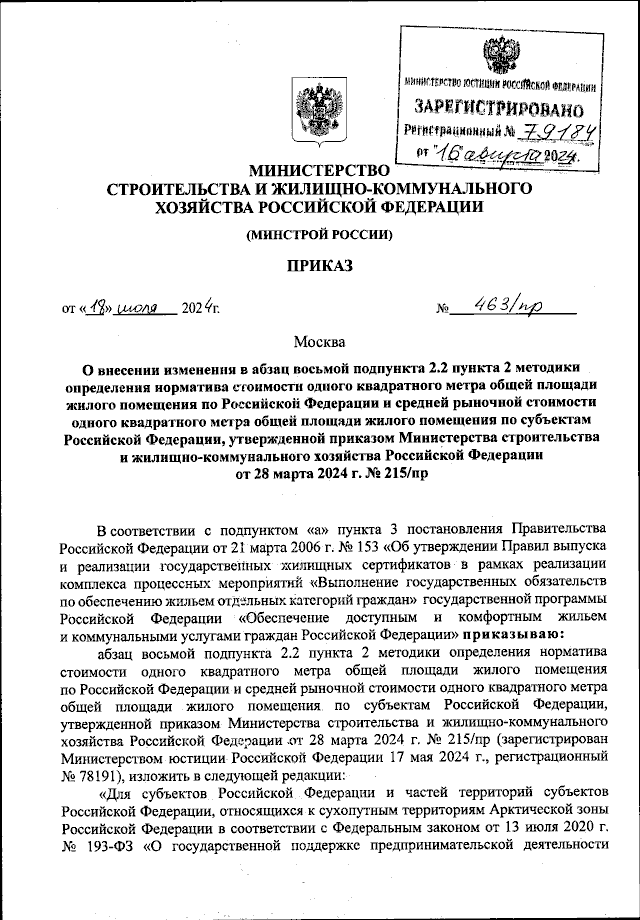 МИНИСТЕРСТВО ЮСТИЦИИ РОССИЙСКОЙ ФЕДЕРАЦИИ
ЗАРЕГИСТРИРОВАНО
Регистрационный № 79184
от "16" августа 2024.

МИНИСТЕРСТВО
СТРОИТЕЛЬСТВА И ЖИЛИЩНО-КОММУНАЛЬНОГО ХОЗЯЙСТВА РОССИЙСКОЙ ФЕДЕРАЦИИ

(МИНСТРОЙ РОССИИ)

ПРИКАЗ

от «18» июля 2024г. № 463/пр

Москва

О внесении изменения в абзац восьмой подпункта 2.2 пункта 2 методики определения норматива стоимости одного квадратного метра общей площади жилого помещения по Российской Федерации и средней рыночной стоимости одного квадратного метра общей площади жилого помещения по субъектам Российской Федерации, утвержденной приказом Министерства строительства и жилищно-коммунального хозяйства Российской Федерации от 28 марта 2024 г. № 215/пр

В соответствии с подпунктом «а» пункта 3 постановления Правительства Российской Федерации от 21 марта 2006 г. № 153 «Об утверждении Правил выпуска и реализации государственных жилищных сертификатов в рамках реализации комплекса процессных мероприятий «Выполнение государственных обязательств по обеспечению жильем отдельных категорий граждан» государственной программы Российской Федерации «Обеспечение доступным и комфортным жильем и коммунальными услугами граждан Российской Федерации» приказываю:

абзац восьмой подпункта 2.2 пункта 2 методики определения норматива стоимости одного квадратного метра общей площади жилого помещения по Российской Федерации и средней рыночной стоимости одного квадратного метра общей площади жилого помещения по субъектам Российской Федерации, утвержденной приказом Министерства строительства и жилищно-коммунального хозяйства Российской Федерации от 28 марта 2024 г. № 215/пр (зарегистрирован Министерством юстиции Российской Федерации 17 мая 2024 г., регистрационный № 78191), изложить в следующей редакции:

«Для субъектов Российской Федерации и частей территорий субъектов Российской Федерации, относящихся к сухопутным территориям Арктической зоны Российской Федерации в соответствии с Федеральным законом от 13 июля 2020 г. № 193-ФЗ «О государственной поддержке предпринимательской деятельности